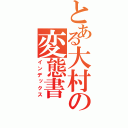 とある大村の変態書
インデックス